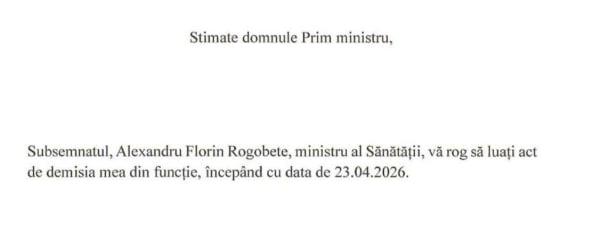 Stimate domnule Prim ministru,

Subsemnatul, Alexandru Florin Rogobete, ministru al Sănătății, vă rog să luați act de demisia mea din funcție, începând cu data de 23.04.2026.